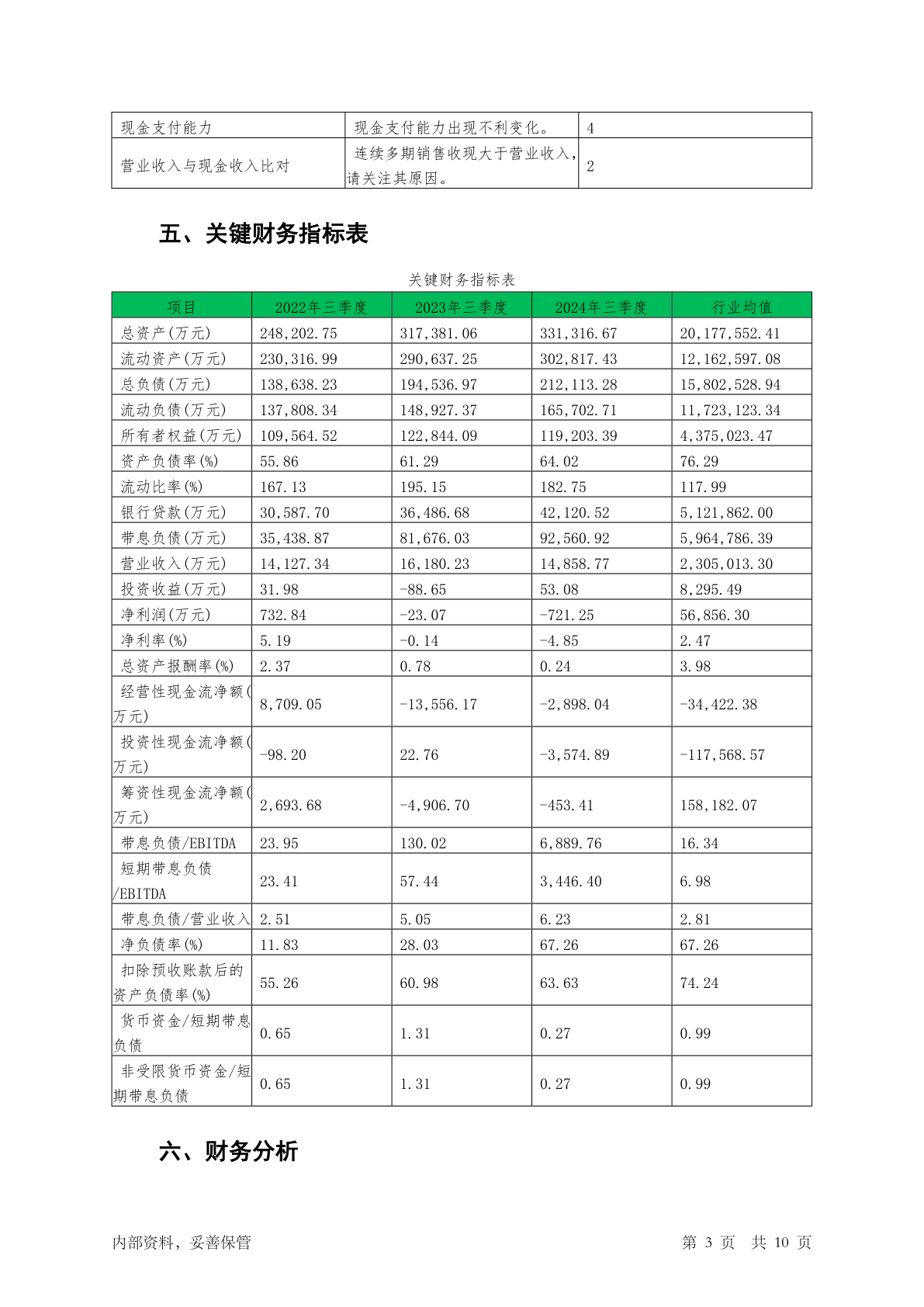 | 现金支付能力 | 现金支付能力出现不利变化。 | 4 |
|---|---|---|
| 营业收入与现金收入比对 | 连续多期销售收现大于营业收入，请关注其原因。 | 2 |

五、关键财务指标表

关键财务指标表

| 项目 | 2022年三季度 | 2023年三季度 | 2024年三季度 | 行业均值 |
|---|---|---|---|---|
| 总资产(万元) | 248,202.75 | 317,381.06 | 331,316.67 | 20,177,552.41 |
| 流动资产(万元) | 230,316.99 | 290,637.25 | 302,817.43 | 12,162,597.08 |
| 总负债(万元) | 138,638.23 | 194,536.97 | 212,113.28 | 15,802,528.94 |
| 流动负债(万元) | 137,808.34 | 148,927.37 | 165,702.71 | 11,723,123.34 |
| 所有者权益(万元) | 109,564.52 | 122,844.09 | 119,203.39 | 4,375,023.47 |
| 资产负债率(%) | 55.86 | 61.29 | 64.02 | 76.29 |
| 流动比率(%) | 167.13 | 195.15 | 182.75 | 117.99 |
| 银行贷款(万元) | 30,587.70 | 36,486.68 | 42,120.52 | 5,121,862.00 |
| 带息负债(万元) | 35,438.87 | 81,676.03 | 92,560.92 | 5,964,786.39 |
| 营业收入(万元) | 14,127.34 | 16,180.23 | 14,858.77 | 2,305,013.30 |
| 投资收益(万元) | 31.98 | -88.65 | 53.08 | 8,295.49 |
| 净利润(万元) | 732.84 | -23.07 | -721.25 | 56,856.30 |
| 净利率(%) | 5.19 | -0.14 | -4.85 | 2.47 |
| 总资产报酬率(%) | 2.37 | 0.78 | 0.24 | 3.98 |
| 经营性现金流净额(万元) | 8,709.05 | -13,556.17 | -2,898.04 | -34,422.38 |
| 投资性现金流净额(万元) | -98.20 | 22.76 | -3,574.89 | -117,568.57 |
| 筹资性现金流净额(万元) | 2,693.68 | -4,906.70 | -453.41 | 158,182.07 |
| 带息负债/EBITDA | 23.95 | 130.02 | 6,889.76 | 16.34 |
| 短期带息负债/EBITDA | 23.41 | 57.44 | 3,446.40 | 6.98 |
| 带息负债/营业收入 | 2.51 | 5.05 | 6.23 | 2.81 |
| 净负债率(%) | 11.83 | 28.03 | 67.26 | 67.26 |
| 扣除预收账款后的资产负债率(%) | 55.26 | 60.98 | 63.63 | 74.24 |
| 货币资金/短期带息负债 | 0.65 | 1.31 | 0.27 | 0.99 |
| 非受限货币资金/短期带息负债 | 0.65 | 1.31 | 0.27 | 0.99 |

六、财务分析

内部资料，妥善保管　　第 3 页　共 10 页